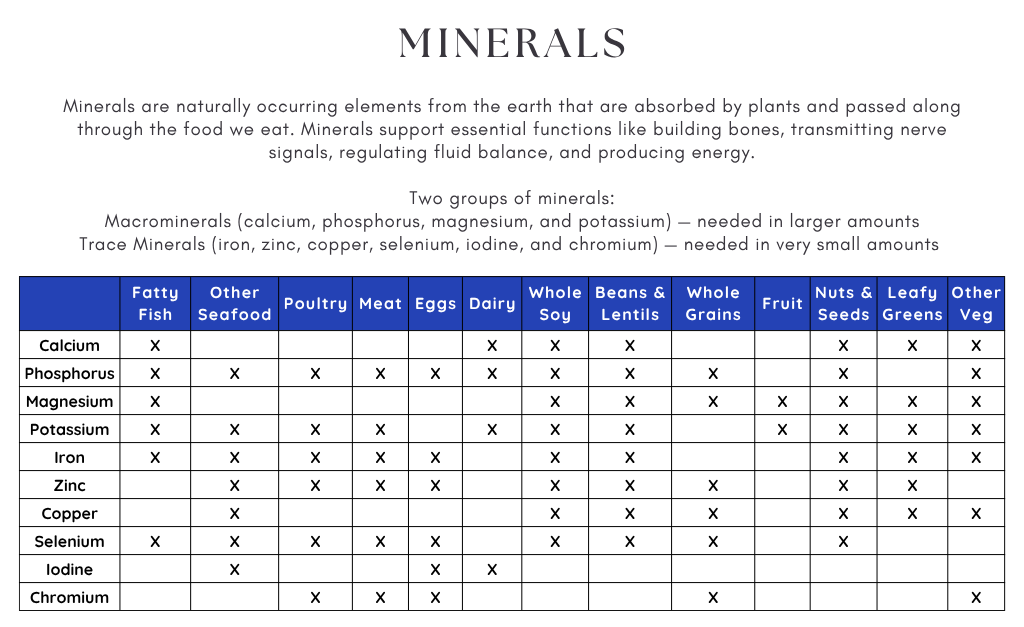 MINERALS

Minerals are naturally occurring elements from the earth that are absorbed by plants and passed along through the food we eat. Minerals support essential functions like building bones, transmitting nerve signals, regulating fluid balance, and producing energy.

Two groups of minerals:
Macrominerals (calcium, phosphorus, magnesium, and potassium) — needed in larger amounts
Trace Minerals (iron, zinc, copper, selenium, iodine, and chromium) — needed in very small amounts

| | Fatty Fish | Other Seafood | Poultry | Meat | Eggs | Dairy | Whole Soy | Beans & Lentils | Whole Grains | Fruit | Nuts & Seeds | Leafy Greens | Other Veg |
|---|---|---|---|---|---|---|---|---|---|---|---|---|---|
| Calcium | X | | | | | X | X | X | | | X | X | X |
| Phosphorus | X | X | X | X | X | X | X | X | X | | X | | X |
| Magnesium | X | | | | | | X | X | X | X | X | X | X |
| Potassium | X | X | X | X | | X | X | X | | X | X | X | X |
| Iron | X | X | X | X | X | | X | X | | | X | X | X |
| Zinc | | X | X | X | X | | X | X | X | | X | X | |
| Copper | | X | | | | | X | X | X | | X | X | X |
| Selenium | X | X | X | X | X | | X | X | X | | X | | |
| Iodine | | X | | | X | X | | | | | | | |
| Chromium | | | X | X | X | | | | X | | | | X |